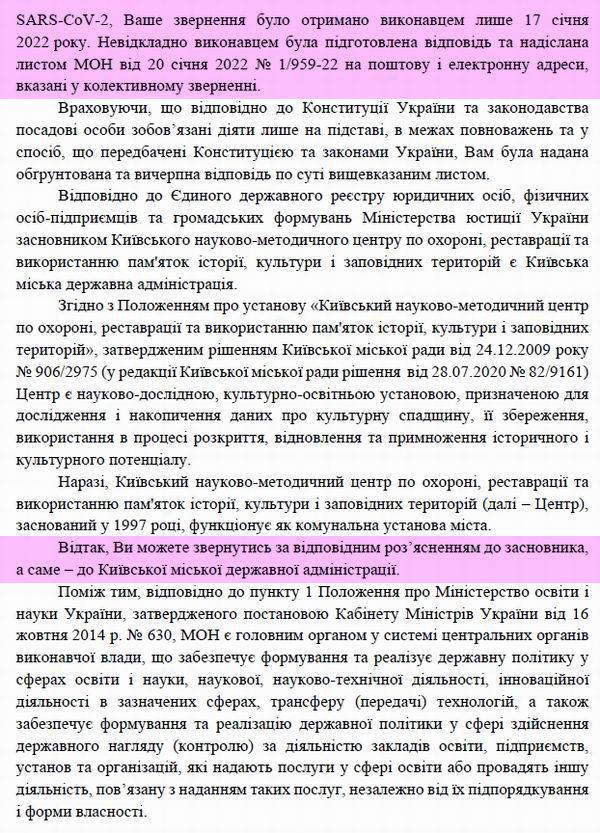 SARS-CoV-2, Ваше звернення було отримано виконавцем лише 17 січня 2022 року. Невідкладно виконавцем була підготовлена відповідь та надіслана листом МОН від 20 січня 2022 № 1/959-22 на поштову і електронну адреси, вказані у колективному зверненні.

Враховуючи, що відповідно до Конституції України та законодавства посадові особи зобов'язані діяти лише на підставі, в межах повноважень та у спосіб, що передбачені Конституцією та законами України, Вам була надана обґрунтована та вичерпна відповідь по суті вищевказаним листом.

Відповідно до Єдиного державного реєстру юридичних осіб, фізичних осіб-підприємців та громадських формувань Міністерства юстиції України засновником Київського науково-методичного центру по охороні, реставрації та використанню пам'яток історії, культури і заповідних територій є Київська міська державна адміністрація.

Згідно з Положенням про установу «Київський науково-методичний центр по охороні, реставрації та використанню пам'яток історії, культури і заповідних територій», затвердженим рішенням Київської міської ради від 24.12.2009 року № 906/2975 (у редакції Київської міської ради рішення від 28.07.2020 № 82/9161) Центр є науково-дослідною, культурно-освітньою установою, призначеною для дослідження і накопичення даних про культурну спадщину, її збереження, використання в процесі розкриття, відновлення та примноження історичного і культурного потенціалу.

Наразі, Київський науково-методичний центр по охороні, реставрації та використанню пам'яток історії, культури і заповідних територій (далі – Центр), заснований у 1997 році, функціонує як комунальна установа міста.

Відтак, Ви можете звернутись за відповідним роз'ясненням до засновника, а саме – до Київської міської державної адміністрації.

Поміж тим, відповідно до пункту 1 Положення про Міністерство освіти і науки України, затвердженого постановою Кабінету Міністрів України від 16 жовтня 2014 р. № 630, МОН є головним органом у системі центральних органів виконавчої влади, що забезпечує формування та реалізує державну політику у сферах освіти і науки, наукової, науково-технічної діяльності, інноваційної діяльності в зазначених сферах, трансферу (передачі) технологій, а також забезпечує формування та реалізацію державної політики у сфері здійснення державного нагляду (контролю) за діяльністю закладів освіти, підприємств, установ та організацій, які надають послуги у сфері освіти або провадять іншу діяльність, пов'язану з наданням таких послуг, незалежно від їх підпорядкування і форми власності.